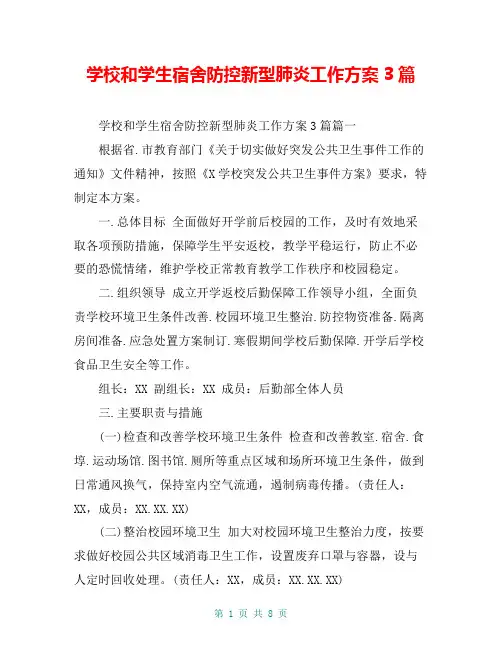 学校和学生宿舍防控新型肺炎工作方案 3 篇

学校和学生宿舍防控新型肺炎工作方案 3 篇篇一

根据省.市教育部门《关于切实做好突发公共卫生事件工作的通知》文件精神，按照《X 学校突发公共卫生事件方案》要求，特制定本方案。

一.总体目标 全面做好开学前后校园的工作，及时有效地采取各项预防措施，保障学生平安返校，教学平稳运行，防止不必要的恐慌情绪，维护学校正常教育教学工作秩序和校园稳定。

二.组织领导 成立开学返校后勤保障工作领导小组，全面负责学校环境卫生条件改善.校园环境卫生整治.防控物资准备.隔离房间准备.应急处置方案制订.寒假期间学校后勤保障.开学后学校食品卫生安全等工作。

组长：XX 副组长：XX 成员：后勤部全体人员

三.主要职责与措施

(一)检查和改善学校环境卫生条件 检查和改善教室.宿舍.食堂.运动场馆.图书馆.厕所等重点区域和场所环境卫生条件，做到日常通风换气，保持室内空气流通，遏制病毒传播。(责任人：XX，成员：XX.XX.XX)

(二)整治校园环境卫生 加大对校园环境卫生整治力度，按要求做好校园公共区域消毒卫生工作，设置废弃口罩与容器，设与人定时回收处理。(责任人：XX，成员：XX.XX.XX)

第 1 页 共 8 页